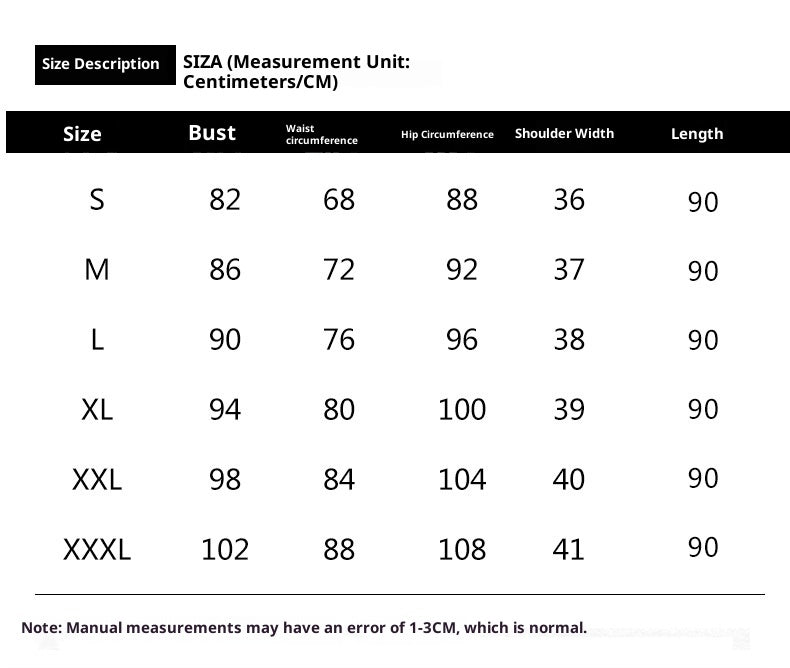 Size Description SIZA (Measurement Unit: Centimeters/CM)

| Size | Bust | Waist circumference | Hip Circumference | Shoulder Width | Length |
|---|---|---|---|---|---|
| S | 82 | 68 | 88 | 36 | 90 |
| M | 86 | 72 | 92 | 37 | 90 |
| L | 90 | 76 | 96 | 38 | 90 |
| XL | 94 | 80 | 100 | 39 | 90 |
| XXL | 98 | 84 | 104 | 40 | 90 |
| XXXL | 102 | 88 | 108 | 41 | 90 |

Note: Manual measurements may have an error of 1-3CM, which is normal.